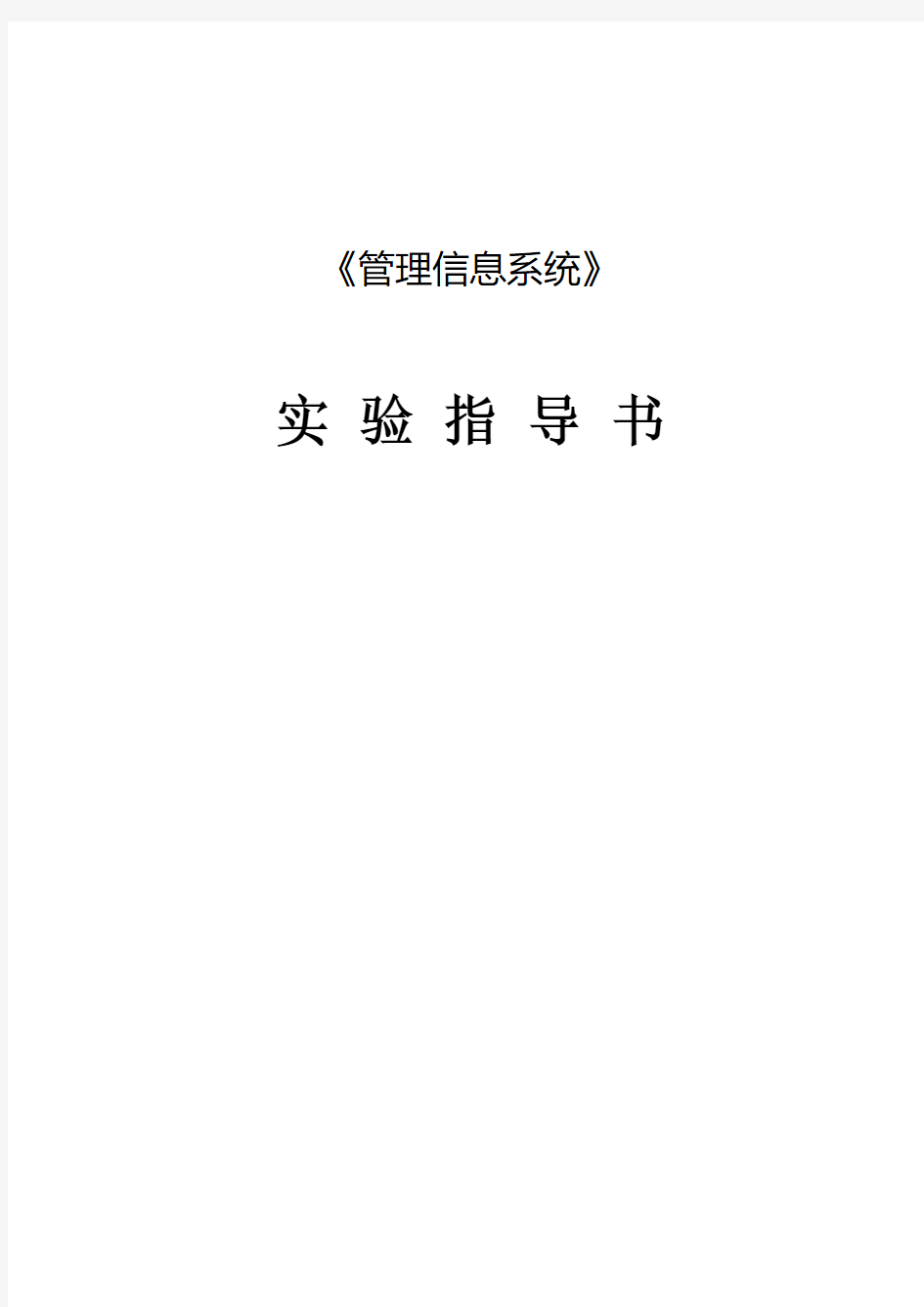 《管理信息系统》

实 验 指 导 书